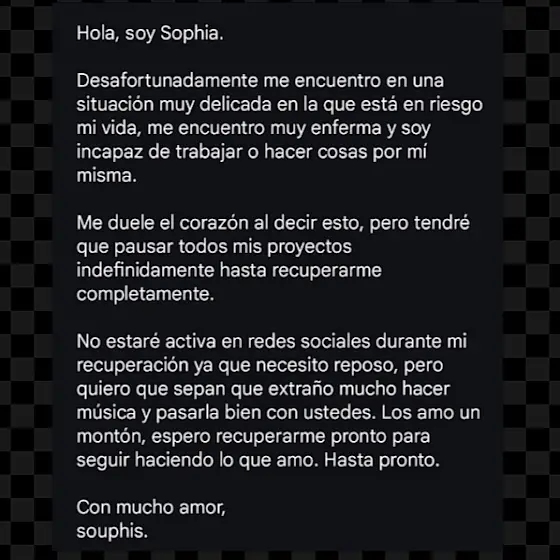 Hola, soy Sophia.

Desafortunadamente me encuentro en una situación muy delicada en la que está en riesgo mi vida, me encuentro muy enferma y soy incapaz de trabajar o hacer cosas por mí misma.

Me duele el corazón al decir esto, pero tendré que pausar todos mis proyectos indefinidamente hasta recuperarme completamente.

No estaré activa en redes sociales durante mi recuperación ya que necesito reposo, pero quiero que sepan que extraño mucho hacer música y pasarla bien con ustedes. Los amo un montón, espero recuperarme pronto para seguir haciendo lo que amo. Hasta pronto.

Con mucho amor,
souphis.